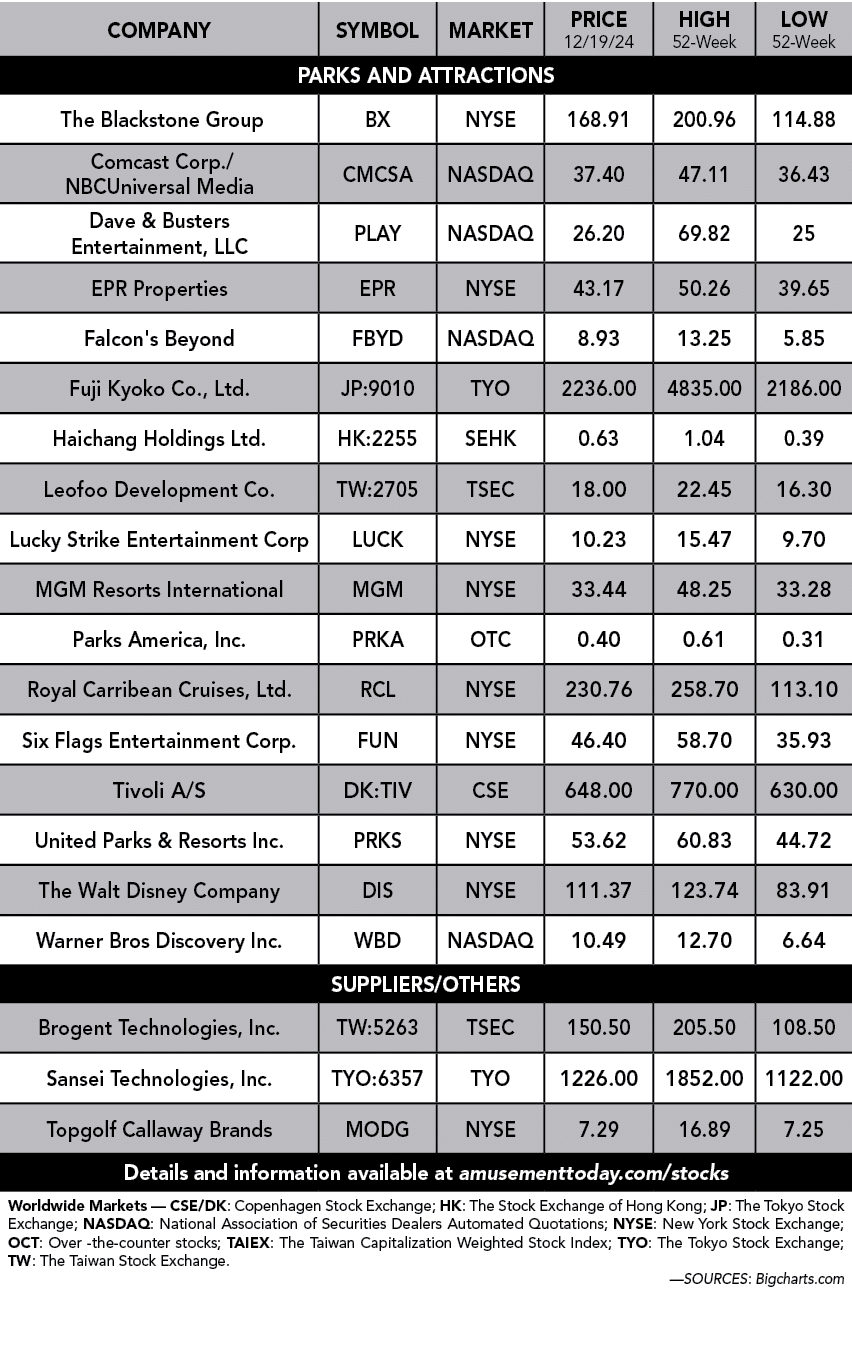 | COMPANY | SYMBOL | MARKET | PRICE 12/19/24 | HIGH 52-Week | LOW 52-Week |
|---|---|---|---|---|---|
| PARKS AND ATTRACTIONS | | | | | |
| The Blackstone Group | BX | NYSE | 168.91 | 200.96 | 114.88 |
| Comcast Corp./ NBCUniversal Media | CMCSA | NASDAQ | 37.40 | 47.11 | 36.43 |
| Dave & Busters Entertainment, LLC | PLAY | NASDAQ | 26.20 | 69.82 | 25 |
| EPR Properties | EPR | NYSE | 43.17 | 50.26 | 39.65 |
| Falcon's Beyond | FBYD | NASDAQ | 8.93 | 13.25 | 5.85 |
| Fuji Kyoko Co., Ltd. | JP:9010 | TYO | 2236.00 | 4835.00 | 2186.00 |
| Haichang Holdings Ltd. | HK:2255 | SEHK | 0.63 | 1.04 | 0.39 |
| Leofoo Development Co. | TW:2705 | TSEC | 18.00 | 22.45 | 16.30 |
| Lucky Strike Entertainment Corp | LUCK | NYSE | 10.23 | 15.47 | 9.70 |
| MGM Resorts International | MGM | NYSE | 33.44 | 48.25 | 33.28 |
| Parks America, Inc. | PRKA | OTC | 0.40 | 0.61 | 0.31 |
| Royal Carribean Cruises, Ltd. | RCL | NYSE | 230.76 | 258.70 | 113.10 |
| Six Flags Entertainment Corp. | FUN | NYSE | 46.40 | 58.70 | 35.93 |
| Tivoli A/S | DK:TIV | CSE | 648.00 | 770.00 | 630.00 |
| United Parks & Resorts Inc. | PRKS | NYSE | 53.62 | 60.83 | 44.72 |
| The Walt Disney Company | DIS | NYSE | 111.37 | 123.74 | 83.91 |
| Warner Bros Discovery Inc. | WBD | NASDAQ | 10.49 | 12.70 | 6.64 |
| SUPPLIERS/OTHERS | | | | | |
| Brogent Technologies, Inc. | TW:5263 | TSEC | 150.50 | 205.50 | 108.50 |
| Sansei Technologies, Inc. | TYO:6357 | TYO | 1226.00 | 1852.00 | 1122.00 |
| Topgolf Callaway Brands | MODG | NYSE | 7.29 | 16.89 | 7.25 |

Details and information available at amusementtoday.com/stocks

Worldwide Markets — CSE/DK: Copenhagen Stock Exchange; HK: The Stock Exchange of Hong Kong; JP: The Tokyo Stock Exchange; NASDAQ: National Association of Securities Dealers Automated Quotations; NYSE: New York Stock Exchange; OCT: Over -the-counter stocks; TAIEX: The Taiwan Capitalization Weighted Stock Index; TYO: The Tokyo Stock Exchange; TW: The Taiwan Stock Exchange.

—SOURCES: Bigcharts.com